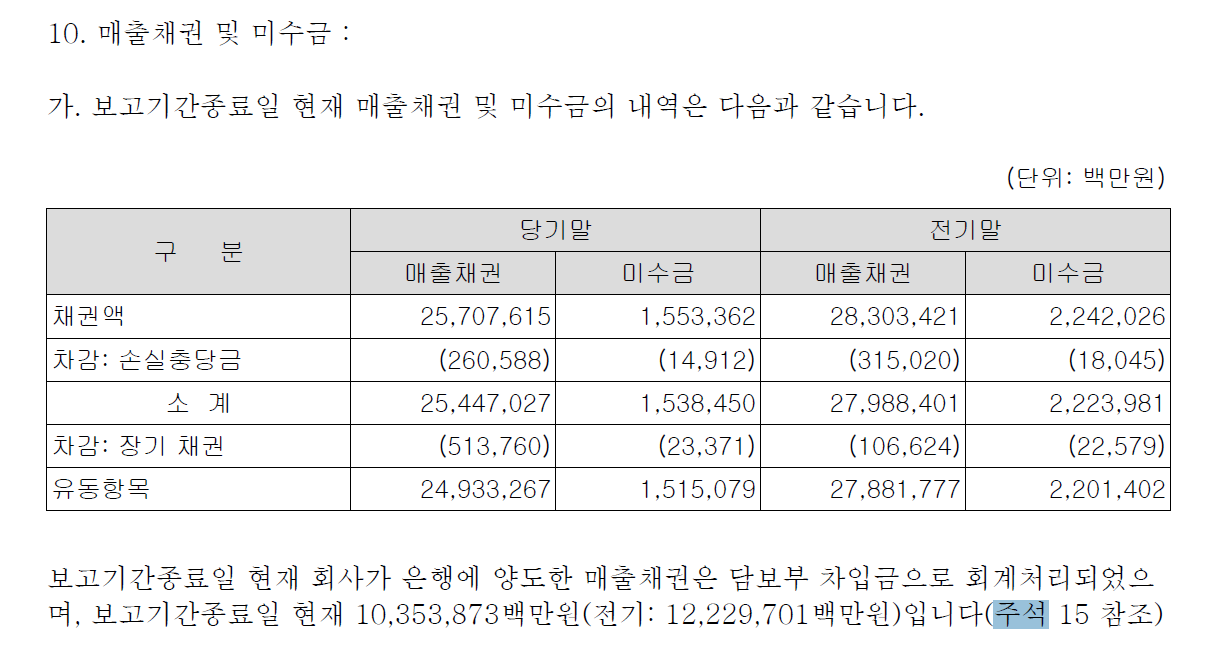 10. 매출채권 및 미수금 :

가. 보고기간종료일 현재 매출채권 및 미수금의 내역은 다음과 같습니다.

(단위: 백만원)

| 구 분 | 당기말 |  | 전기말 |  |
|---|---|---|---|---|
|  | 매출채권 | 미수금 | 매출채권 | 미수금 |
| 채권액 | 25,707,615 | 1,553,362 | 28,303,421 | 2,242,026 |
| 차감: 손실충당금 | (260,588) | (14,912) | (315,020) | (18,045) |
| 소 계 | 25,447,027 | 1,538,450 | 27,988,401 | 2,223,981 |
| 차감: 장기 채권 | (513,760) | (23,371) | (106,624) | (22,579) |
| 유동항목 | 24,933,267 | 1,515,079 | 27,881,777 | 2,201,402 |

보고기간종료일 현재 회사가 은행에 양도한 매출채권은 담보부 차입금으로 회계처리되었으며, 보고기간종료일 현재 10,353,873백만원(전기: 12,229,701백만원)입니다(주석 15 참조)